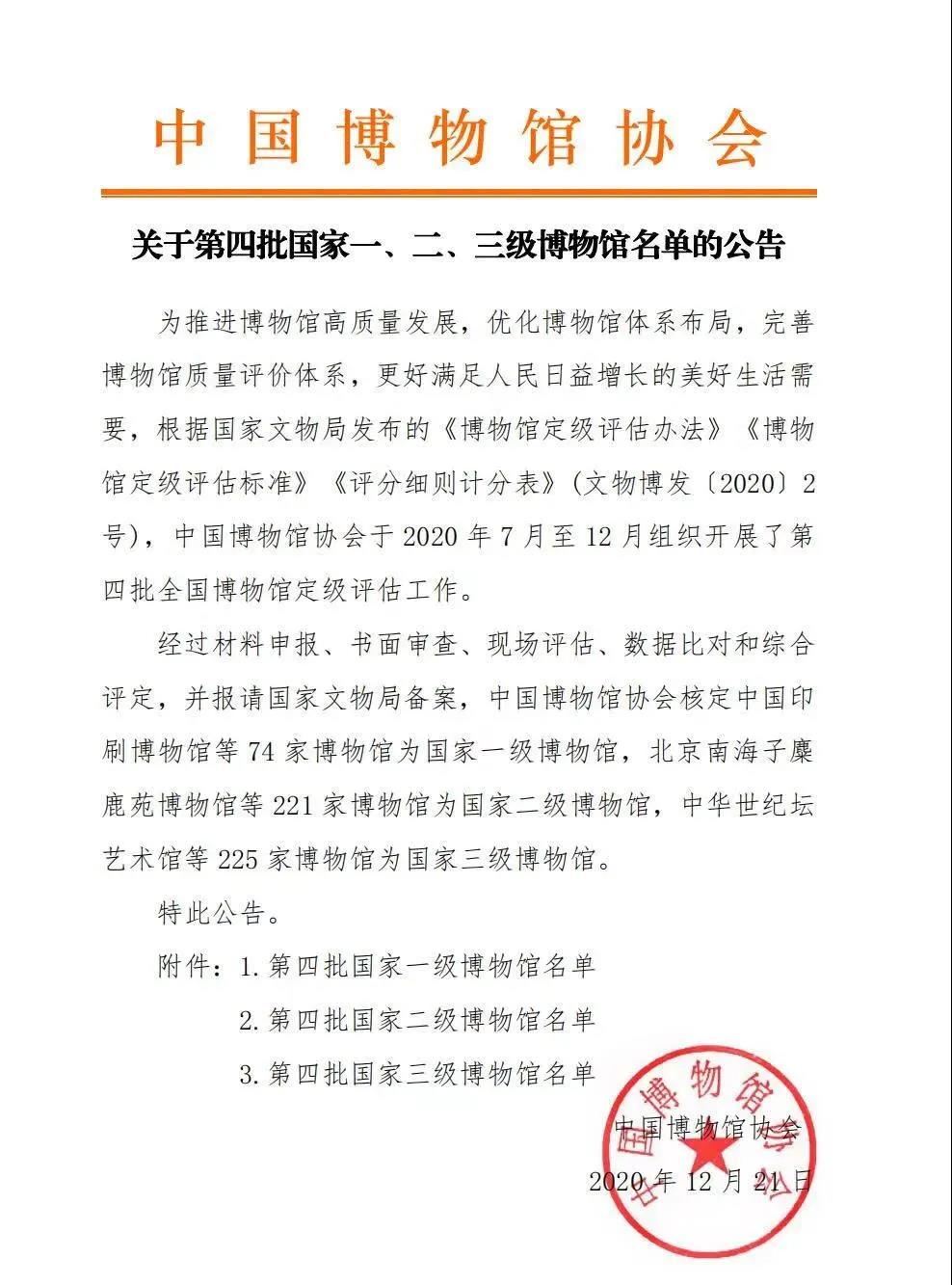 中国博物馆协会

关于第四批国家一、二、三级博物馆名单的公告

为推进博物馆高质量发展，优化博物馆体系布局，完善博物馆质量评价体系，更好满足人民日益增长的美好生活需要，根据国家文物局发布的《博物馆定级评估办法》《博物馆定级评估标准》《评分细则计分表》(文物博发〔2020〕2号)，中国博物馆协会于2020年7月至12月组织开展了第四批全国博物馆定级评估工作。

经过材料申报、书面审查、现场评估、数据比对和综合评定，并报请国家文物局备案，中国博物馆协会核定中国印刷博物馆等74家博物馆为国家一级博物馆，北京南海子麋鹿苑博物馆等221家博物馆为国家二级博物馆，中华世纪坛艺术馆等225家博物馆为国家三级博物馆。

特此公告。

附件：1.第四批国家一级博物馆名单

2.第四批国家二级博物馆名单

3.第四批国家三级博物馆名单

中国博物馆协会

2020年12月21日

中国博物馆协会